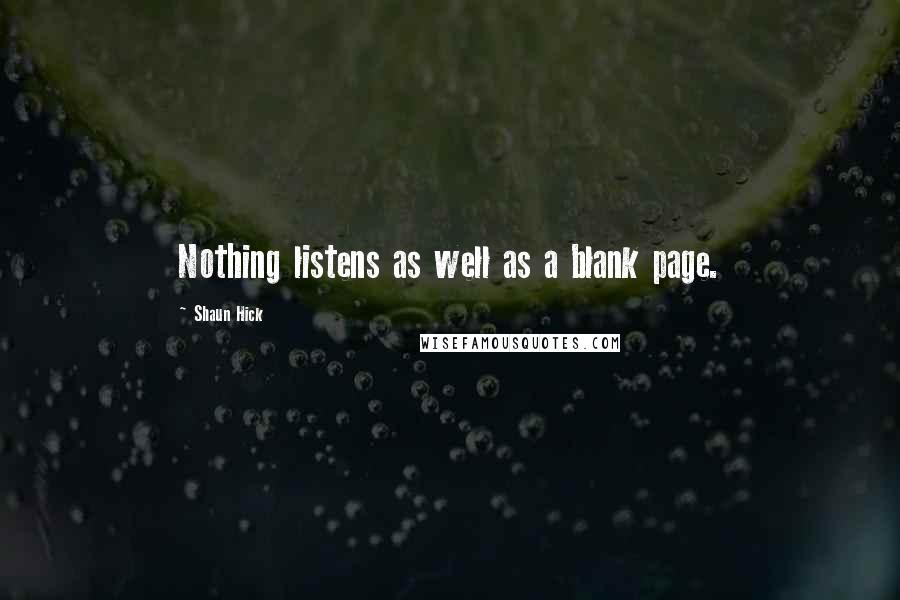 Nothing listens as well as a blank page.

~ Shaun Hick

WISEFAMOUSQUOTES.COM